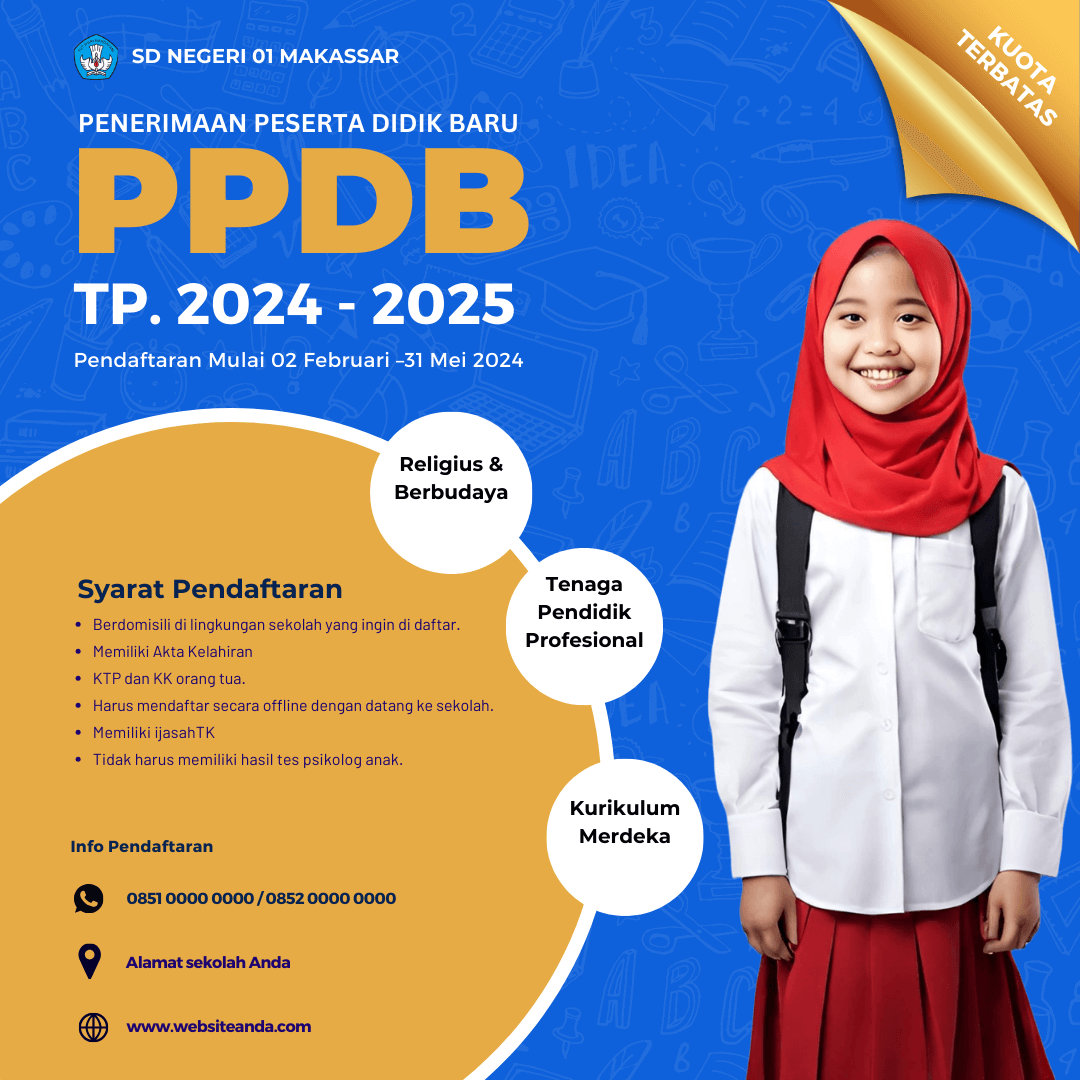 SD NEGERI 01 MAKASSAR

KUOTA TERBATAS

PENERIMAAN PESERTA DIDIK BARU

PPDB

TP. 2024 - 2025

Pendaftaran Mulai 02 Februari –31 Mei 2024

Religius & Berbudaya

Tenaga Pendidik Profesional

Kurikulum Merdeka

Syarat Pendaftaran

• Berdomisili di lingkungan sekolah yang ingin di daftar.
• Memiliki Akta Kelahiran
• KTP dan KK orang tua.
• Harus mendaftar secara offline dengan datang ke sekolah.
• Memiliki ijasahTK
• Tidak harus memiliki hasil tes psikolog anak.

Info Pendaftaran

0851 0000 0000 / 0852 0000 0000

Alamat sekolah Anda

www.websiteanda.com